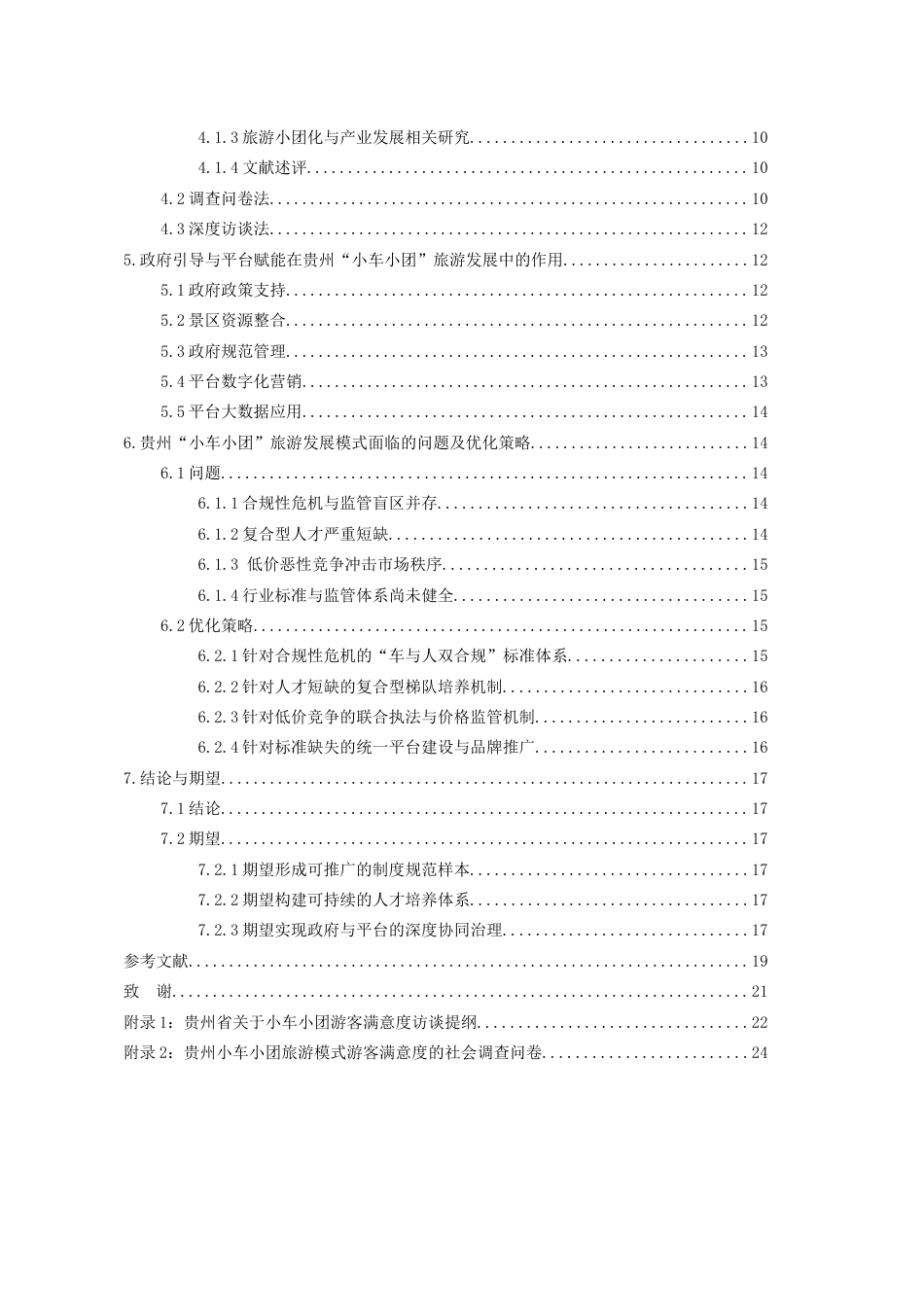 4.1.3旅游小团化与产业发展相关研究 10

4.1.4文献述评 10

4.2调查问卷法 10

4.3深度访谈法 12

5.政府引导与平台赋能在贵州“小车小团”旅游发展中的作用 12

5.1政府政策支持 12

5.2景区资源整合 12

5.3政府规范管理 13

5.4平台数字化营销 13

5.5平台大数据应用 14

6.贵州“小车小团”旅游发展模式面临的问题及优化策略 14

6.1问题 14

6.1.1合规性危机与监管盲区并存 14

6.1.2复合型人才严重短缺 14

6.1.3 低价恶性竞争冲击市场秩序 15

6.1.4行业标准与监管体系尚未健全 15

6.2优化策略 15

6.2.1针对合规性危机的“车与人双合规”标准体系 15

6.2.2针对人才短缺的复合型梯队培养机制 16

6.2.3针对低价竞争的联合执法与价格监管机制 16

6.2.4针对标准缺失的统一平台建设与品牌推广 16

7.结论与期望 17

7.1结论 17

7.2期望 17

7.2.1期望形成可推广的制度规范样本 17

7.2.2期望构建可持续的人才培养体系 17

7.2.3期望实现政府与平台的深度协同治理 17

参考文献 19

致 谢 21

附录1：贵州省关于小车小团游客满意度访谈提纲 22

附录2：贵州小车小团旅游模式游客满意度的社会调查问卷 24